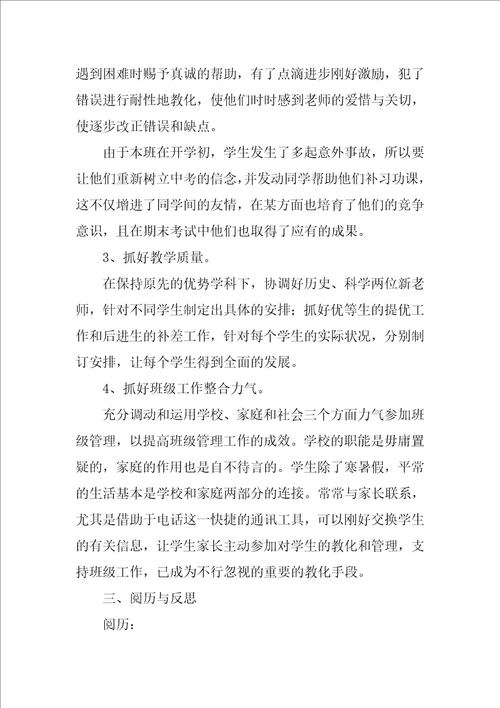 遇到困难时赐予真诚的帮助，有了点滴进步刚好激励，犯了错误进行耐性地教化，使他们时时感到老师的爱惜与关切，使逐步改正错误和缺点。

由于本班在开学初，学生发生了多起意外事故，所以要让他们重新树立中考的信念，并发动同学帮助他们补习功课，这不仅增进了同学间的友情，在某方面也培育了他们的竞争意识，且在期末考试中他们也取得了应有的成果。

3、抓好教学质量。

在保持原先的优势学科下，协调好历史、科学两位新老师，针对不同学生制定出具体的安排；抓好优等生的提优工作和后进生的补差工作，针对每个学生的实际状况，分别制订安排，让每个学生得到全面的发展。

4、抓好班级工作整合力气。

充分调动和运用学校、家庭和社会三个方面力气参加班级管理，以提高班级管理工作的成效。学校的职能是毋庸置疑的，家庭的作用也是自不待言的。学生除了寒暑假，平常的生活基本是学校和家庭两部分的连接。常常与家长联系，尤其是借助于电话这一快捷的通讯工具，可以刚好交换学生的有关信息，让学生家长主动参加对学生的教化和管理，支持班级工作，已成为不行忽视的重要的教化手段。

三、阅历与反思

阅历：